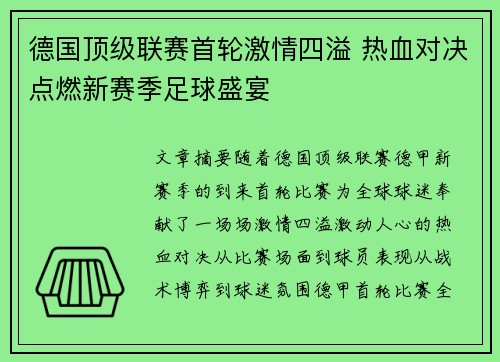 德国顶级联赛首轮激情四溢 热血对决点燃新赛季足球盛宴

文章摘要随着德国顶级联赛德甲新赛季的到来首轮比赛为全球球迷奉献了一场场激情四溢激动人心的热血对决从比赛场面到球员表现从战术博弈到球迷氛围德甲首轮比赛全